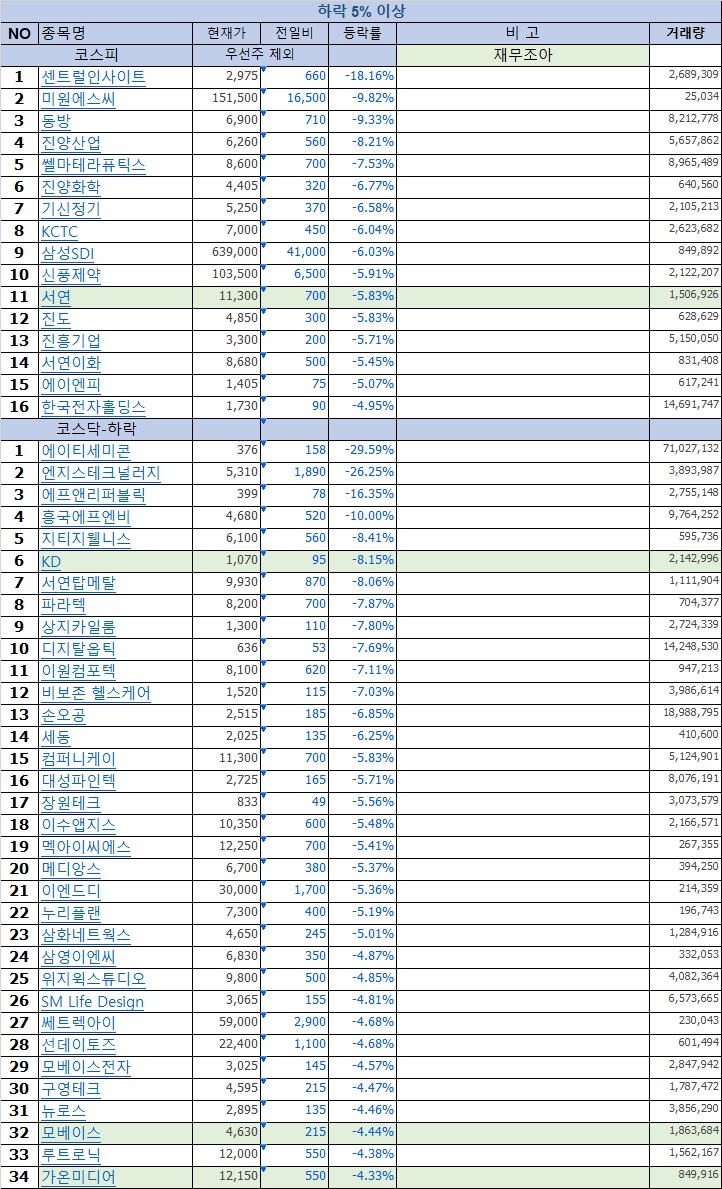 하락 5% 이상

| NO | 종목명 | 현재가 | 전일비 | 등락률 | 비 고 | 거래량 |
|---|---|---|---|---|---|---|
| | 코스피 | 우선주 제외 | | | 재무조아 | |
| 1 | 센트럴인사이트 | 2,975 | 660 | -18.16% | | 2,689,309 |
| 2 | 미원에스씨 | 151,500 | 16,500 | -9.82% | | 25,034 |
| 3 | 동방 | 6,900 | 710 | -9.33% | | 8,212,778 |
| 4 | 진양산업 | 6,260 | 560 | -8.21% | | 5,657,862 |
| 5 | 쎌마테라퓨틱스 | 8,600 | 700 | -7.53% | | 8,965,489 |
| 6 | 진양화학 | 4,405 | 320 | -6.77% | | 640,560 |
| 7 | 기신정기 | 5,250 | 370 | -6.58% | | 2,105,213 |
| 8 | KCTC | 7,000 | 450 | -6.04% | | 2,623,682 |
| 9 | 삼성SDI | 639,000 | 41,000 | -6.03% | | 849,892 |
| 10 | 신풍제약 | 103,500 | 6,500 | -5.91% | | 2,122,207 |
| 11 | 서연 | 11,300 | 700 | -5.83% | | 1,506,926 |
| 12 | 진도 | 4,850 | 300 | -5.83% | | 628,629 |
| 13 | 진흥기업 | 3,300 | 200 | -5.71% | | 5,150,050 |
| 14 | 서연이화 | 8,680 | 500 | -5.45% | | 831,408 |
| 15 | 에이엔피 | 1,405 | 75 | -5.07% | | 617,241 |
| 16 | 한국전자홀딩스 | 1,730 | 90 | -4.95% | | 14,691,747 |
| | 코스닥-하락 | | | | | |
| 1 | 에이티세미콘 | 376 | 158 | -29.59% | | 71,027,132 |
| 2 | 엔지스테크널러지 | 5,310 | 1,890 | -26.25% | | 3,893,987 |
| 3 | 에프앤리퍼블릭 | 399 | 78 | -16.35% | | 2,755,148 |
| 4 | 흥국에프엔비 | 4,680 | 520 | -10.00% | | 9,764,252 |
| 5 | 지티지웰니스 | 6,100 | 560 | -8.41% | | 595,736 |
| 6 | KD | 1,070 | 95 | -8.15% | | 2,142,996 |
| 7 | 서연탑메탈 | 9,930 | 870 | -8.06% | | 1,111,904 |
| 8 | 파라텍 | 8,200 | 700 | -7.87% | | 704,377 |
| 9 | 상지카일룸 | 1,300 | 110 | -7.80% | | 2,724,339 |
| 10 | 디지탈옵틱 | 636 | 53 | -7.69% | | 14,248,530 |
| 11 | 이원컴포텍 | 8,100 | 620 | -7.11% | | 947,213 |
| 12 | 비보존 헬스케어 | 1,520 | 115 | -7.03% | | 3,986,614 |
| 13 | 손오공 | 2,515 | 185 | -6.85% | | 18,988,795 |
| 14 | 세동 | 2,025 | 135 | -6.25% | | 410,600 |
| 15 | 컴퍼니케이 | 11,300 | 700 | -5.83% | | 5,124,901 |
| 16 | 대성파인텍 | 2,725 | 165 | -5.71% | | 8,076,191 |
| 17 | 장원테크 | 833 | 49 | -5.56% | | 3,073,579 |
| 18 | 이수앱지스 | 10,350 | 600 | -5.48% | | 2,166,571 |
| 19 | 멕아이씨에스 | 12,250 | 700 | -5.41% | | 267,355 |
| 20 | 메디앙스 | 6,700 | 380 | -5.37% | | 394,250 |
| 21 | 이엔드디 | 30,000 | 1,700 | -5.36% | | 214,359 |
| 22 | 누리플랜 | 7,300 | 400 | -5.19% | | 196,743 |
| 23 | 삼화네트웍스 | 4,650 | 245 | -5.01% | | 1,284,916 |
| 24 | 삼영이엔씨 | 6,830 | 350 | -4.87% | | 332,053 |
| 25 | 위지윅스튜디오 | 9,800 | 500 | -4.85% | | 4,082,364 |
| 26 | SM Life Design | 3,065 | 155 | -4.81% | | 6,573,665 |
| 27 | 쎄트렉아이 | 59,000 | 2,900 | -4.68% | | 230,043 |
| 28 | 선데이토즈 | 22,400 | 1,100 | -4.68% | | 601,494 |
| 29 | 모베이스전자 | 3,025 | 145 | -4.57% | | 2,847,942 |
| 30 | 구영테크 | 4,595 | 215 | -4.47% | | 1,787,472 |
| 31 | 뉴로스 | 2,895 | 135 | -4.46% | | 3,856,290 |
| 32 | 모베이스 | 4,630 | 215 | -4.44% | | 1,863,684 |
| 33 | 루트로닉 | 12,000 | 550 | -4.38% | | 1,562,167 |
| 34 | 가온미디어 | 12,150 | 550 | -4.33% | | 849,916 |